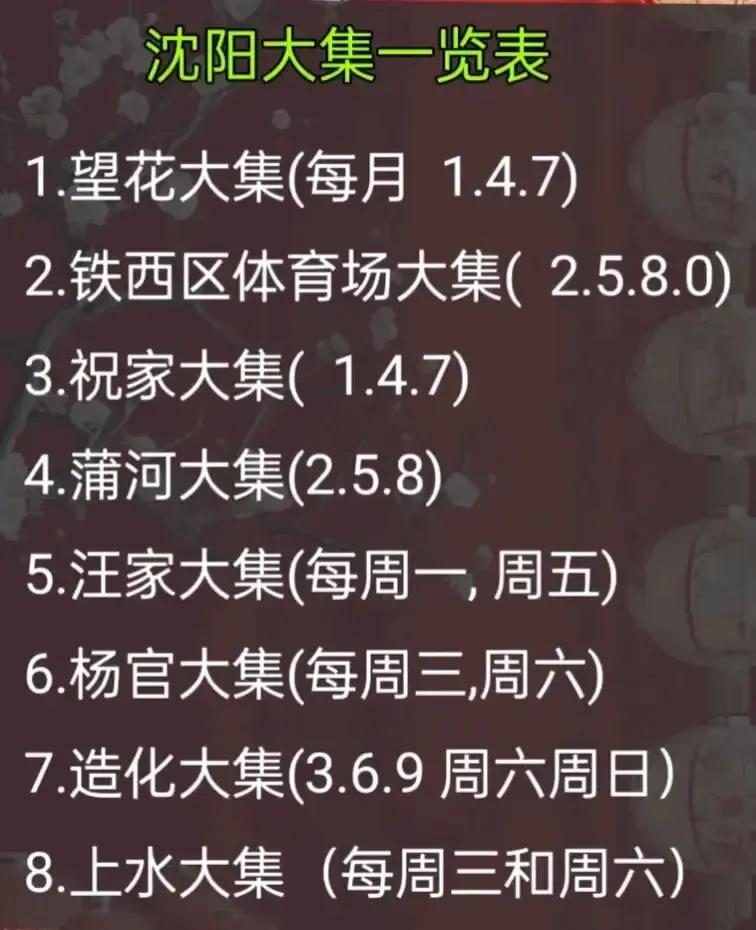 沈阳大集一览表

1.望花大集(每月 1.4.7)

2.铁西区体育场大集( 2.5.8.0)

3.祝家大集( 1.4.7)

4.蒲河大集(2.5.8)

5.汪家大集(每周一, 周五)

6.杨官大集(每周三,周六)

7.造化大集(3.6.9 周六周日)

8.上水大集（每周三和周六)